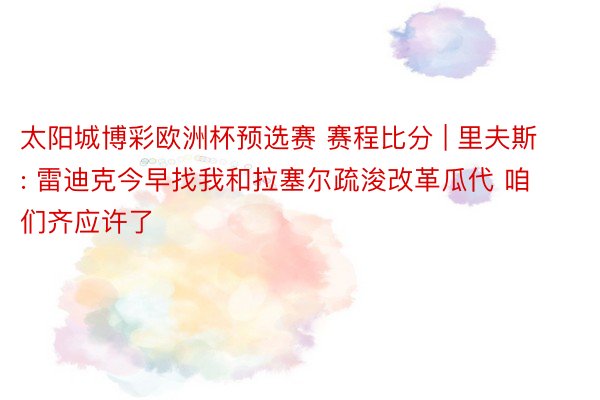 太阳城博彩欧洲杯预选赛 赛程比分 | 里夫斯: 雷迪克今早找我和拉塞尔疏浚改革瓜代 咱们齐应许了